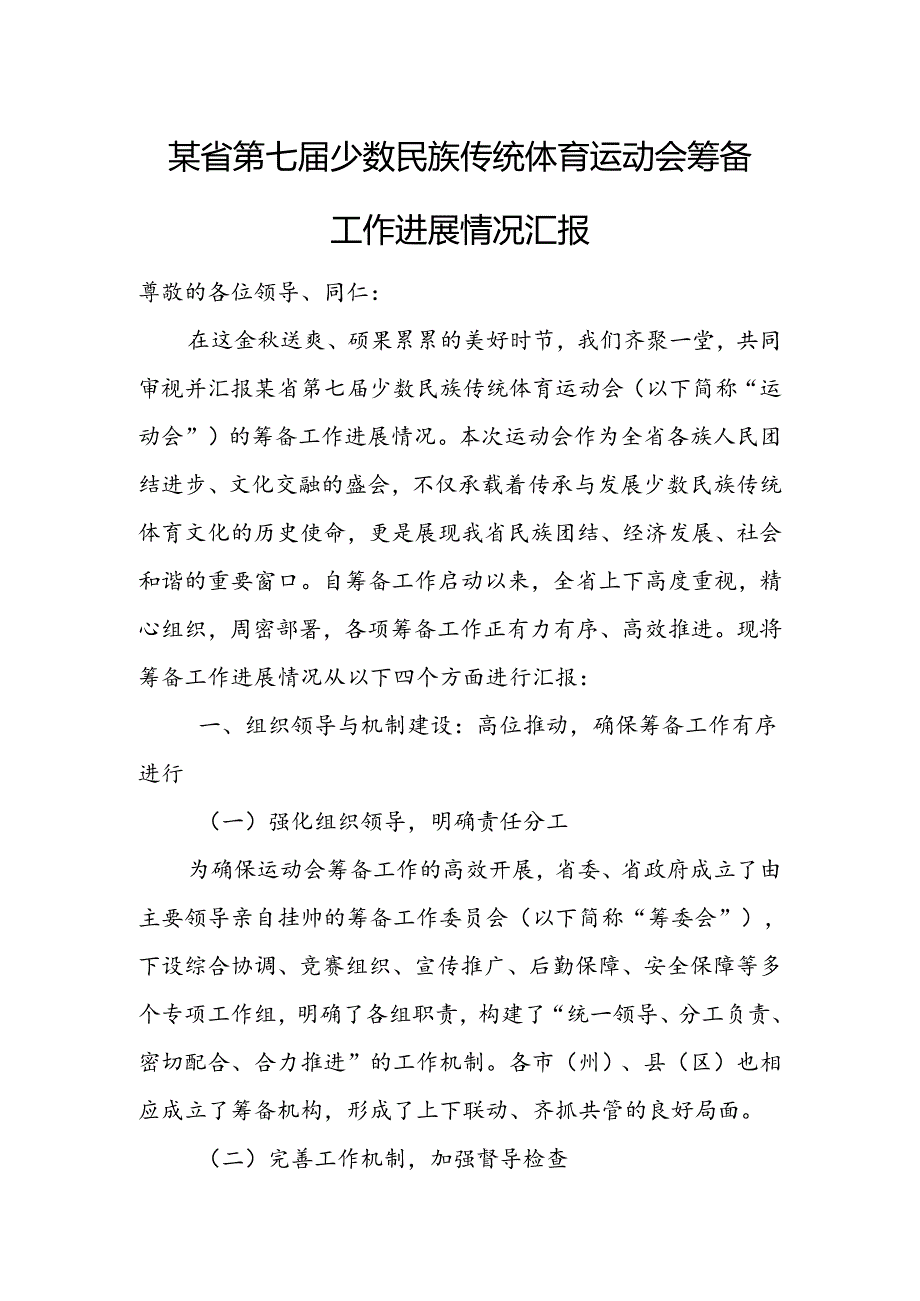 某省第七届少数民族传统体育运动会筹备工作进展情况汇报

尊敬的各位领导、同仁：

在这金秋送爽、硕果累累的美好时节，我们齐聚一堂，共同审视并汇报某省第七届少数民族传统体育运动会（以下简称“运动会”）的筹备工作进展情况。本次运动会作为全省各族人民团结进步、文化交融的盛会，不仅承载着传承与发展少数民族传统体育文化的历史使命，更是展现我省民族团结、经济发展、社会和谐的重要窗口。自筹备工作启动以来，全省上下高度重视，精心组织，周密部署，各项筹备工作正有力有序、高效推进。现将筹备工作进展情况从以下四个方面进行汇报：

一、组织领导与机制建设：高位推动，确保筹备工作有序进行

（一）强化组织领导，明确责任分工

为确保运动会筹备工作的高效开展，省委、省政府成立了由主要领导亲自挂帅的筹备工作委员会（以下简称“筹委会”），下设综合协调、竞赛组织、宣传推广、后勤保障、安全保障等多个专项工作组，明确了各组职责，构建了“统一领导、分工负责、密切配合、合力推进”的工作机制。各市（州）、县（区）也相应成立了筹备机构，形成了上下联动、齐抓共管的良好局面。

（二）完善工作机制，加强督导检查